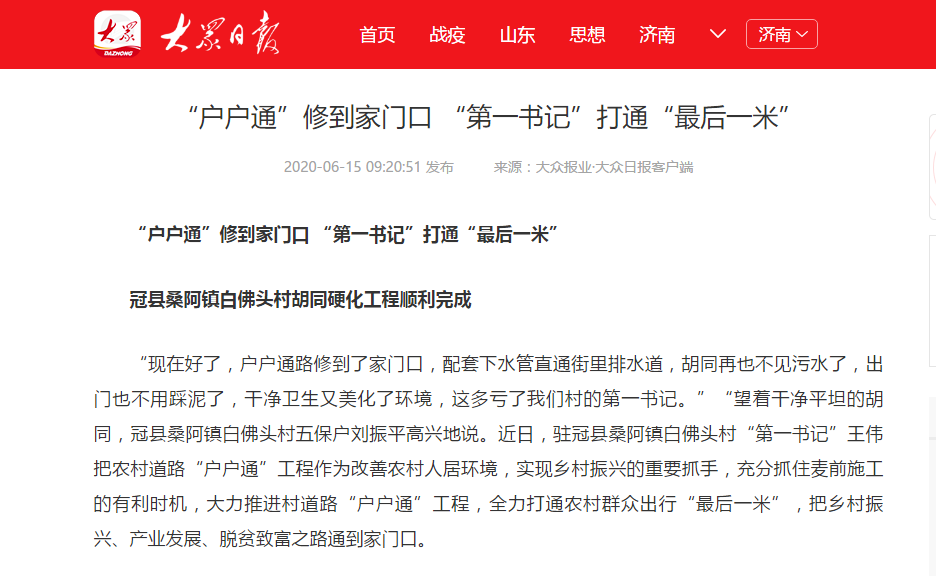 大众 DAZHONG 大众日报 首页 战疫 山东 思想 济南 济南

“户户通”修到家门口 “第一书记”打通“最后一米”

2020-06-15 09:20:51 发布 来源：大众报业·大众日报客户端

“户户通”修到家门口 “第一书记”打通“最后一米”

冠县桑阿镇白佛头村胡同硬化工程顺利完成

“现在好了，户户通路修到了家门口，配套下水管直通街里排水道，胡同再也不见污水了，出门也不用踩泥了，干净卫生又美化了环境，这多亏了我们村的第一书记。”“望着干净平坦的胡同，冠县桑阿镇白佛头村五保户刘振平高兴地说。近日，驻冠县桑阿镇白佛头村“第一书记”王伟把农村道路“户户通”工程作为改善农村人居环境，实现乡村振兴的重要抓手，充分抓住麦前施工的有利时机，大力推进村道路“户户通”工程，全力打通农村群众出行“最后一米”，把乡村振兴、产业发展、脱贫致富之路通到家门口。